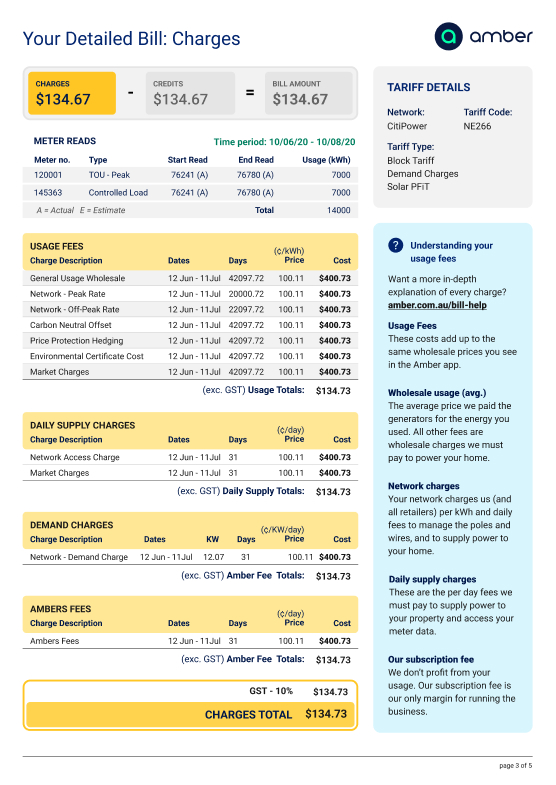 Your Detailed Bill: Charges

amber

CHARGES
$134.67

-

CREDITS
$134.67

=

BILL AMOUNT
$134.67

METER READS

Time period: 10/06/20 - 10/08/20

| Meter no. | Type | Start Read | End Read | Usage (kWh) |
|---|---|---|---|---|
| 120001 | TOU - Peak | 76241 (A) | 76780 (A) | 7000 |
| 145363 | Controlled Load | 76241 (A) | 76780 (A) | 7000 |
| A = Actual E = Estimate | | | Total | 14000 |

USAGE FEES

| Charge Description | Dates | Days | (¢/kWh) Price | Cost |
|---|---|---|---|---|
| General Usage Wholesale | 12 Jun - 11Jul | 42097.72 | 100.11 | $400.73 |
| Network - Peak Rate | 12 Jun - 11Jul | 20000.72 | 100.11 | $400.73 |
| Network - Off-Peak Rate | 12 Jun - 11Jul | 22097.72 | 100.11 | $400.73 |
| Carbon Neutral Offset | 12 Jun - 11Jul | 42097.72 | 100.11 | $400.73 |
| Price Protection Hedging | 12 Jun - 11Jul | 42097.72 | 100.11 | $400.73 |
| Environmental Certificate Cost | 12 Jun - 11Jul | 42097.72 | 100.11 | $400.73 |
| Market Charges | 12 Jun - 11Jul | 42097.72 | 100.11 | $400.73 |

(exc. GST) Usage Totals: $134.73

DAILY SUPPLY CHARGES

| Charge Description | Dates | Days | (¢/day) Price | Cost |
|---|---|---|---|---|
| Network Access Charge | 12 Jun - 11Jul | 31 | 100.11 | $400.73 |
| Market Charges | 12 Jun - 11Jul | 31 | 100.11 | $400.73 |

(exc. GST) Daily Supply Totals: $134.73

DEMAND CHARGES

| Charge Description | Dates | KW | Days | (¢/KW/day) Price | Cost |
|---|---|---|---|---|---|
| Network - Demand Charge | 12 Jun - 11Jul | 12.07 | 31 | 100.11 | $400.73 |

(exc. GST) Amber Fee Totals: $134.73

AMBERS FEES

| Charge Description | Dates | Days | (¢/day) Price | Cost |
|---|---|---|---|---|
| Ambers Fees | 12 Jun - 11Jul | 31 | 100.11 | $400.73 |

(exc. GST) Amber Fee Totals: $134.73

GST - 10% $134.73

CHARGES TOTAL $134.73

TARIFF DETAILS

Network:
CitiPower

Tariff Code:
NE266

Tariff Type:
Block Tariff
Demand Charges
Solar PFiT

?

Understanding your usage fees

Want a more in-depth explanation of every charge?
amber.com.au/bill-help

Usage Fees
These costs add up to the same wholesale prices you see in the Amber app.

Wholesale usage (avg.)
The average price we paid the generators for the energy you used. All other fees are wholesale charges we must pay to power your home.

Network charges
Your network charges us (and all retailers) per kWh and daily fees to manage the poles and wires, and to supply power to your home.

Daily supply charges
These are the per day fees we must pay to supply power to your property and access your meter data.

Our subscription fee
We don't profit from your usage. Our subscription fee is our only margin for running the business.

page 3 of 5